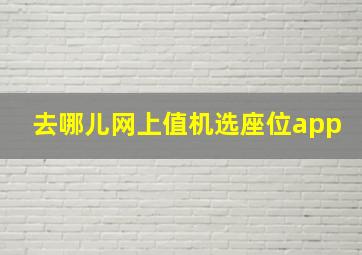 去哪儿网上值机选座位app